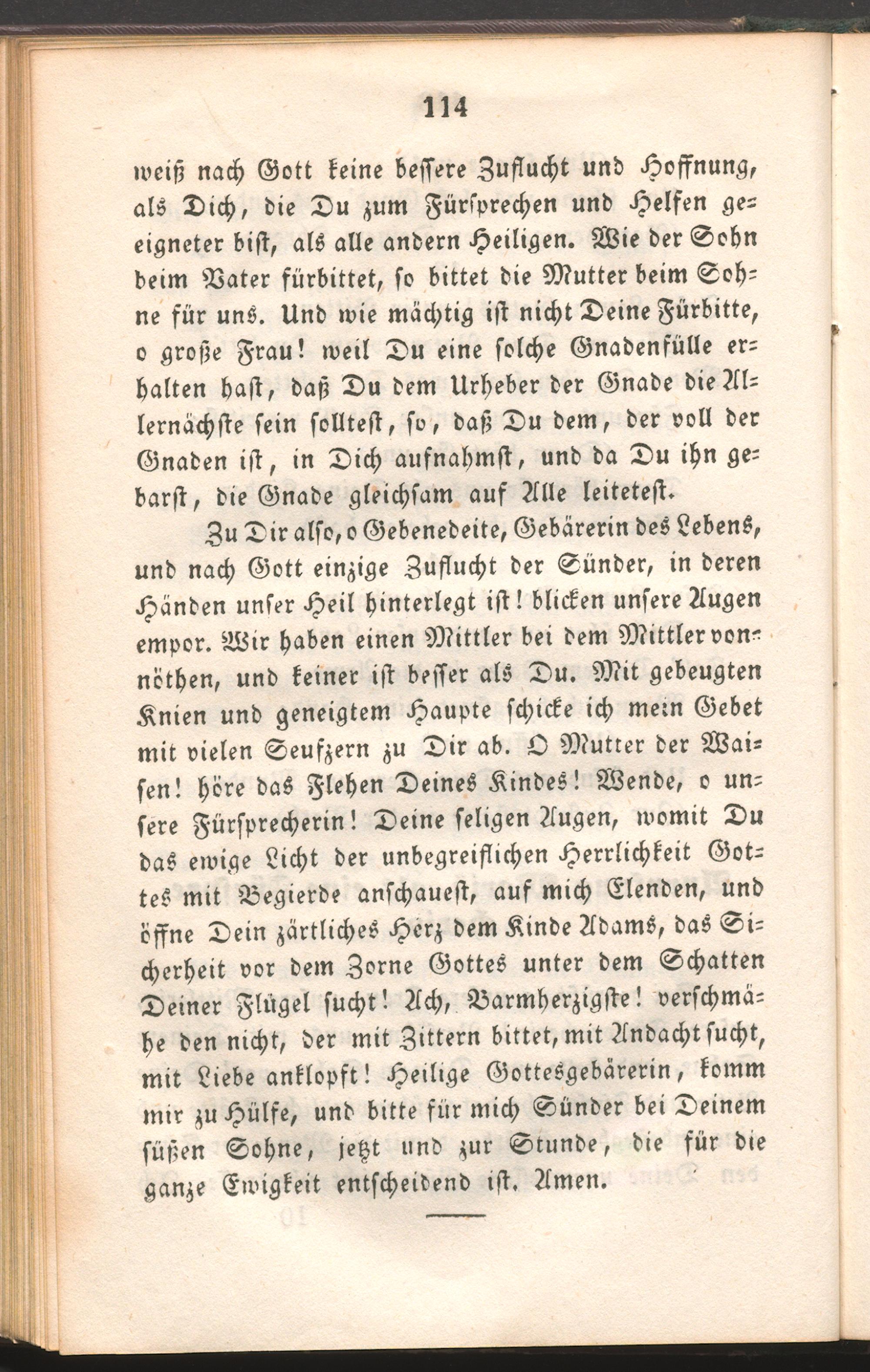 114

weiß nach Gott keine bessere Zuflucht und Hoffnung, als Dich, die Du zum Fürsprechen und Helfen geeigneter bist, als alle andern Heiligen. Wie der Sohn beim Vater fürbittet, so bittet die Mutter beim Sohne für uns. Und wie mächtig ist nicht Deine Fürbitte, o große Frau! weil Du eine solche Gnadenfülle erhalten hast, daß Du dem Urheber der Gnade die Allernächste sein solltest, so, daß Du dem, der voll der Gnaden ist, in Dich aufnahmst, und da Du ihn gebarst, die Gnade gleichsam auf Alle leitetest.

Zu Dir also, o Gebenedeite, Gebärerin des Lebens, und nach Gott einzige Zuflucht der Sünder, in deren Händen unser Heil hinterlegt ist! blicken unsere Augen empor. Wir haben einen Mittler bei dem Mittler vonnöthen, und keiner ist besser als Du. Mit gebeugten Knien und geneigtem Haupte schicke ich mein Gebet mit vielen Seufzern zu Dir ab. O Mutter der Waisen! höre das Flehen Deines Kindes! Wende, o unsere Fürsprecherin! Deine seligen Augen, womit Du das ewige Licht der unbegreiflichen Herrlichkeit Gottes mit Begierde anschauest, auf mich Elenden, und öffne Dein zärtliches Herz dem Kinde Adams, das Sicherheit vor dem Zorne Gottes unter dem Schatten Deiner Flügel sucht! Ach, Barmherzigste! verschmähe den nicht, der mit Zittern bittet, mit Andacht sucht, mit Liebe anklopft! Heilige Gottesgebärerin, komm mir zu Hülfe, und bitte für mich Sünder bei Deinem süßen Sohne, jetzt und zur Stunde, die für die ganze Ewigkeit entscheidend ist. Amen.